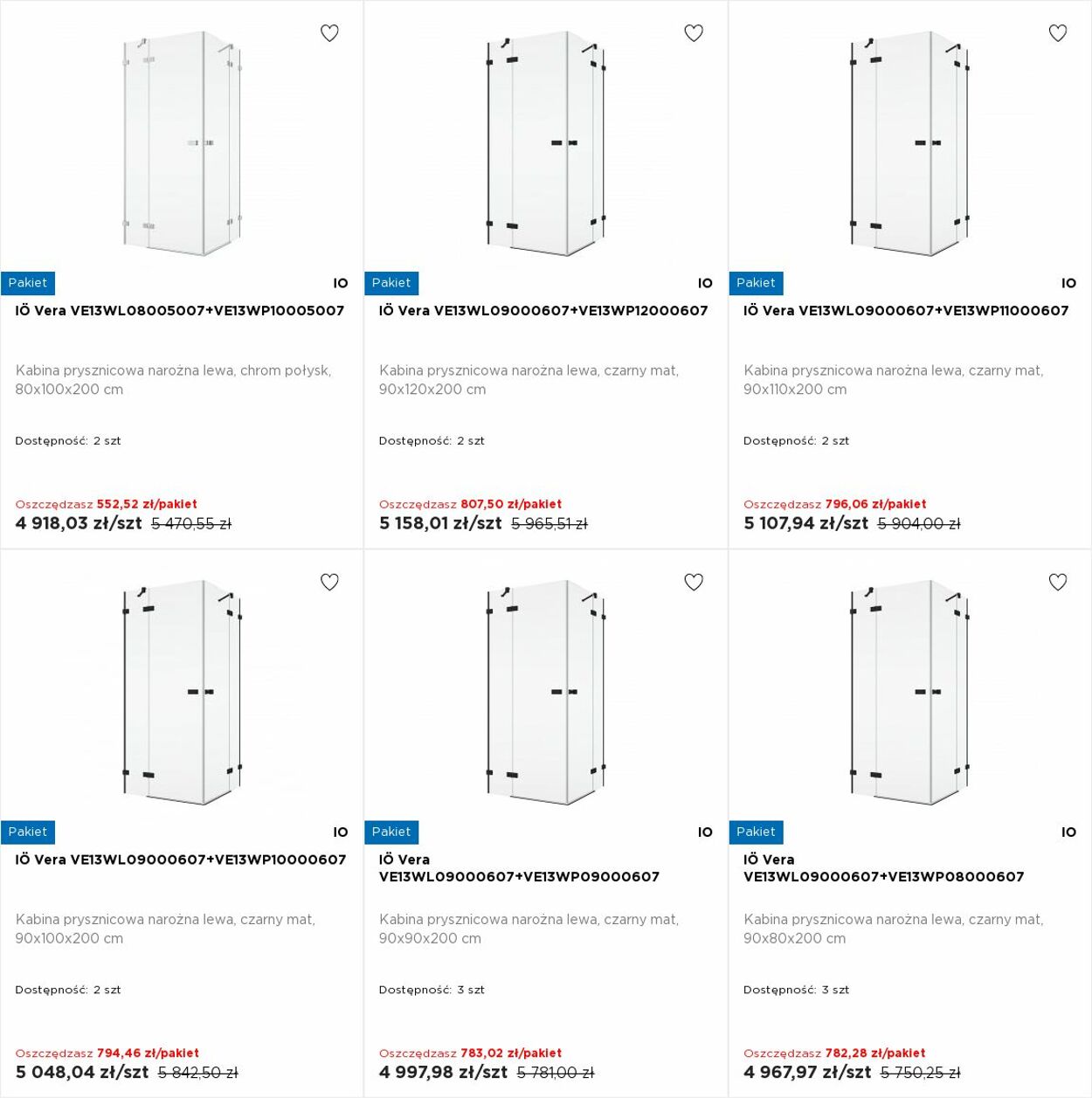 Pakiet
IO
IÖ Vera VE13WL08005007+VE13WP10005007

Kabina prysznicowa narożna lewa, chrom połysk, 80x100x200 cm

Dostępność: 2 szt

Oszczędzasz 552,52 zł/pakiet
4 918,03 zł/szt 5 470,55 zł

Pakiet
IO
IÖ Vera VE13WL09000607+VE13WP12000607

Kabina prysznicowa narożna lewa, czarny mat, 90x120x200 cm

Dostępność: 2 szt

Oszczędzasz 807,50 zł/pakiet
5 158,01 zł/szt 5 965,51 zł

Pakiet
IO
IÖ Vera VE13WL09000607+VE13WP11000607

Kabina prysznicowa narożna lewa, czarny mat, 90x110x200 cm

Dostępność: 2 szt

Oszczędzasz 796,06 zł/pakiet
5 107,94 zł/szt 5 904,00 zł

Pakiet
IO
IÖ Vera VE13WL09000607+VE13WP10000607

Kabina prysznicowa narożna lewa, czarny mat, 90x100x200 cm

Dostępność: 2 szt

Oszczędzasz 794,46 zł/pakiet
5 048,04 zł/szt 5 842,50 zł

Pakiet
IO
IÖ Vera VE13WL09000607+VE13WP09000607

Kabina prysznicowa narożna lewa, czarny mat, 90x90x200 cm

Dostępność: 3 szt

Oszczędzasz 783,02 zł/pakiet
4 997,98 zł/szt 5 781,00 zł

Pakiet
IO
IÖ Vera VE13WL09000607+VE13WP08000607

Kabina prysznicowa narożna lewa, czarny mat, 90x80x200 cm

Dostępność: 3 szt

Oszczędzasz 782,28 zł/pakiet
4 967,97 zł/szt 5 750,25 zł